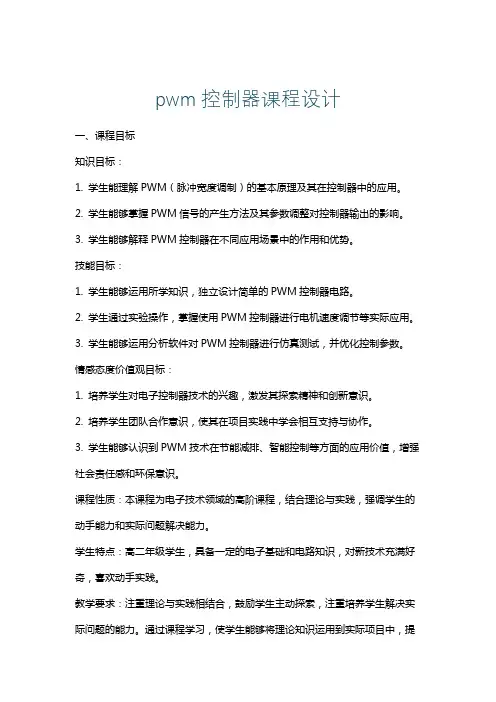 pwm 控制器课程设计

一、课程目标

知识目标：

1. 学生能理解 PWM（脉冲宽度调制）的基本原理及其在控制器中的应用。

2. 学生能够掌握 PWM 信号的产生方法及其参数调整对控制器输出的影响。

3. 学生能够解释 PWM 控制器在不同应用场景中的作用和优势。

技能目标：

1. 学生能够运用所学知识，独立设计简单的 PWM 控制器电路。

2. 学生通过实验操作，掌握使用 PWM 控制器进行电机速度调节等实际应用。

3. 学生能够运用分析软件对 PWM 控制器进行仿真测试，并优化控制参数。

情感态度价值观目标：

1. 培养学生对电子控制器技术的兴趣，激发其探索精神和创新意识。

2. 培养学生团队合作意识，使其在项目实践中学会相互支持与协作。

3. 学生能够认识到 PWM 技术在节能减排、智能控制等方面的应用价值，增强社会责任感和环保意识。

课程性质：本课程为电子技术领域的高阶课程，结合理论与实践，强调学生的动手能力和实际问题解决能力。

学生特点：高二年级学生，具备一定的电子基础和电路知识，对新技术充满好奇，喜欢动手实践。

教学要求：注重理论与实践相结合，鼓励学生主动探索，注重培养学生解决实际问题的能力。通过课程学习，使学生能够将理论知识运用到实际项目中，提